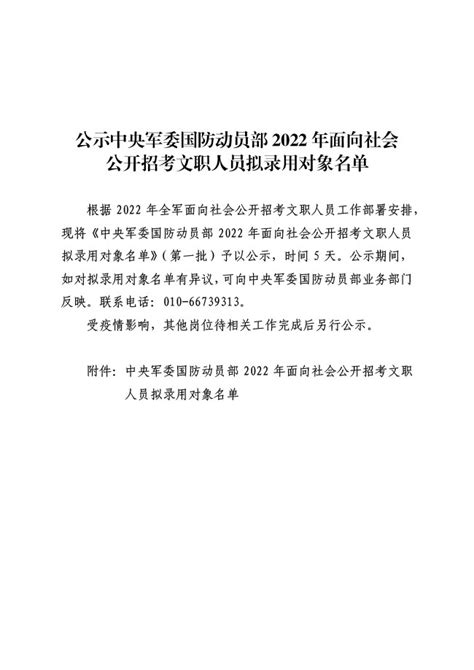 公示中央军委国防动员部 2022 年面向社会公开招考文职人员拟录用对象名单

根据 2022 年全军面向社会公开招考文职人员工作部署安排，现将《中央军委国防动员部 2022 年面向社会公开招考文职人员拟录用对象名单》（第一批）予以公示，时间 5 天。公示期间，如对拟录用对象名单有异议，可向中央军委国防动员部业务部门反映。联系电话：010-66739313。

受疫情影响，其他岗位待相关工作完成后另行公示。

附件：中央军委国防动员部 2022 年面向社会公开招考文职人员拟录用对象名单